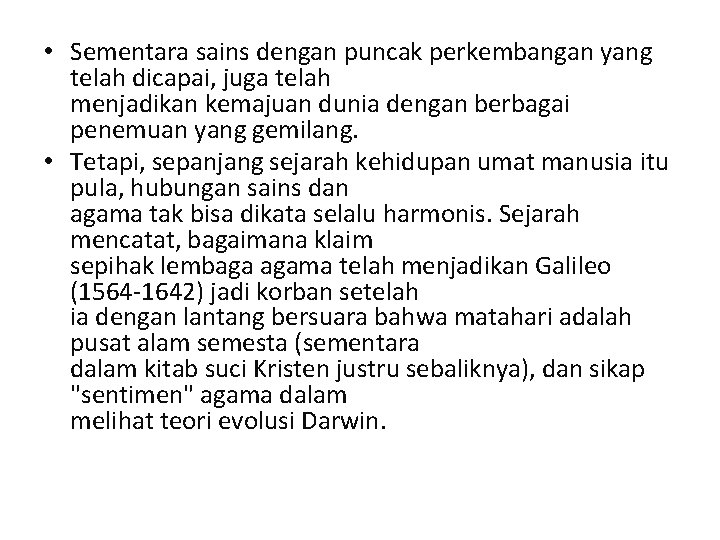 • Sementara sains dengan puncak perkembangan yang telah dicapai, juga telah menjadikan kemajuan dunia dengan berbagai penemuan yang gemilang.
• Tetapi, sepanjang sejarah kehidupan umat manusia itu pula, hubungan sains dan agama tak bisa dikata selalu harmonis. Sejarah mencatat, bagaimana klaim sepihak lembaga agama telah menjadikan Galileo (1564-1642) jadi korban setelah ia dengan lantang bersuara bahwa matahari adalah pusat alam semesta (sementara dalam kitab suci Kristen justru sebaliknya), dan sikap "sentimen" agama dalam melihat teori evolusi Darwin.